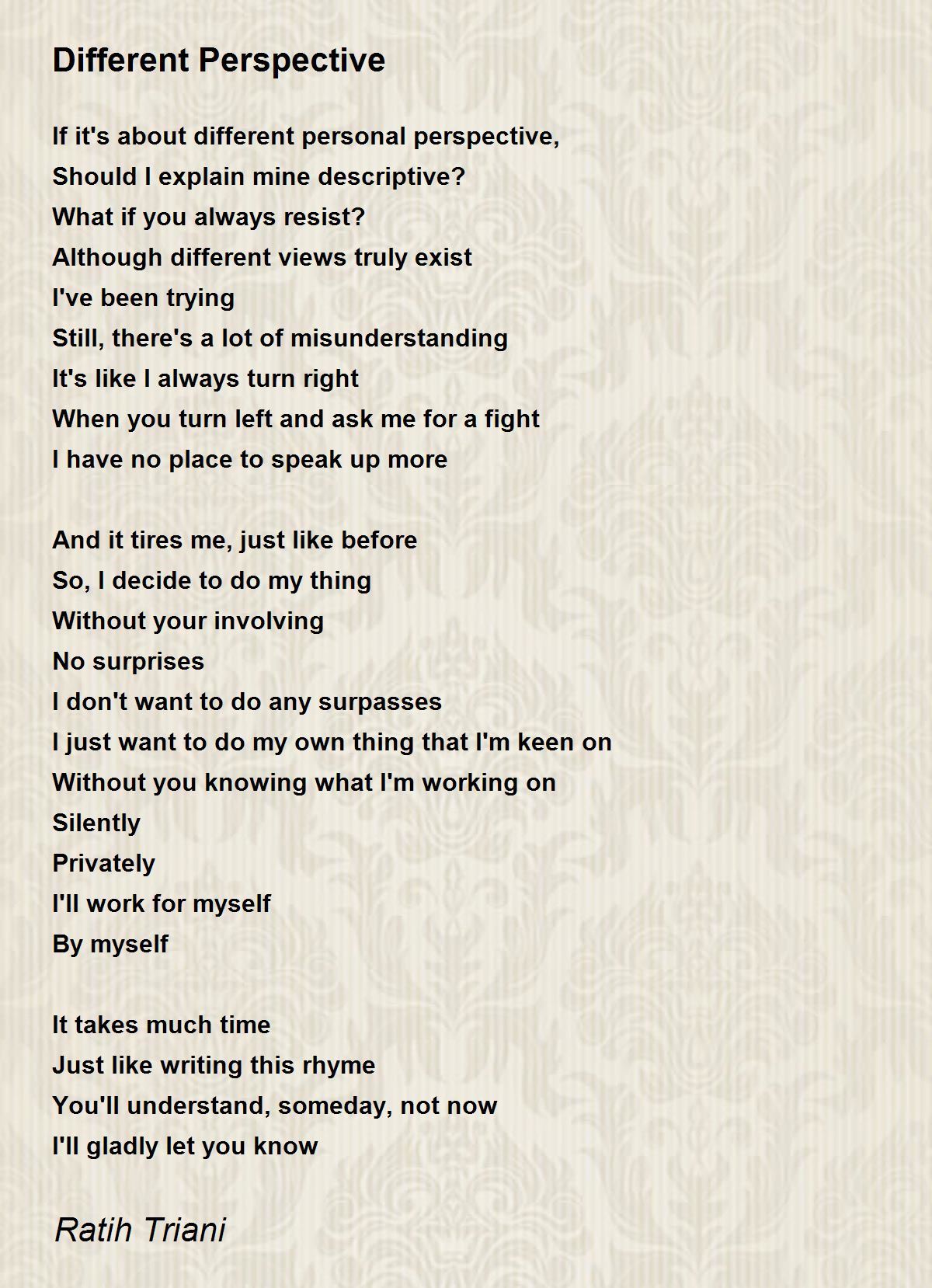 Different Perspective

If it's about different personal perspective,
Should I explain mine descriptive?
What if you always resist?
Although different views truly exist
I've been trying
Still, there's a lot of misunderstanding
It's like I always turn right
When you turn left and ask me for a fight
I have no place to speak up more

And it tires me, just like before
So, I decide to do my thing
Without your involving
No surprises
I don't want to do any surpasses
I just want to do my own thing that I'm keen on
Without you knowing what I'm working on
Silently
Privately
I'll work for myself
By myself

It takes much time
Just like writing this rhyme
You'll understand, someday, not now
I'll gladly let you know

Ratih Triani